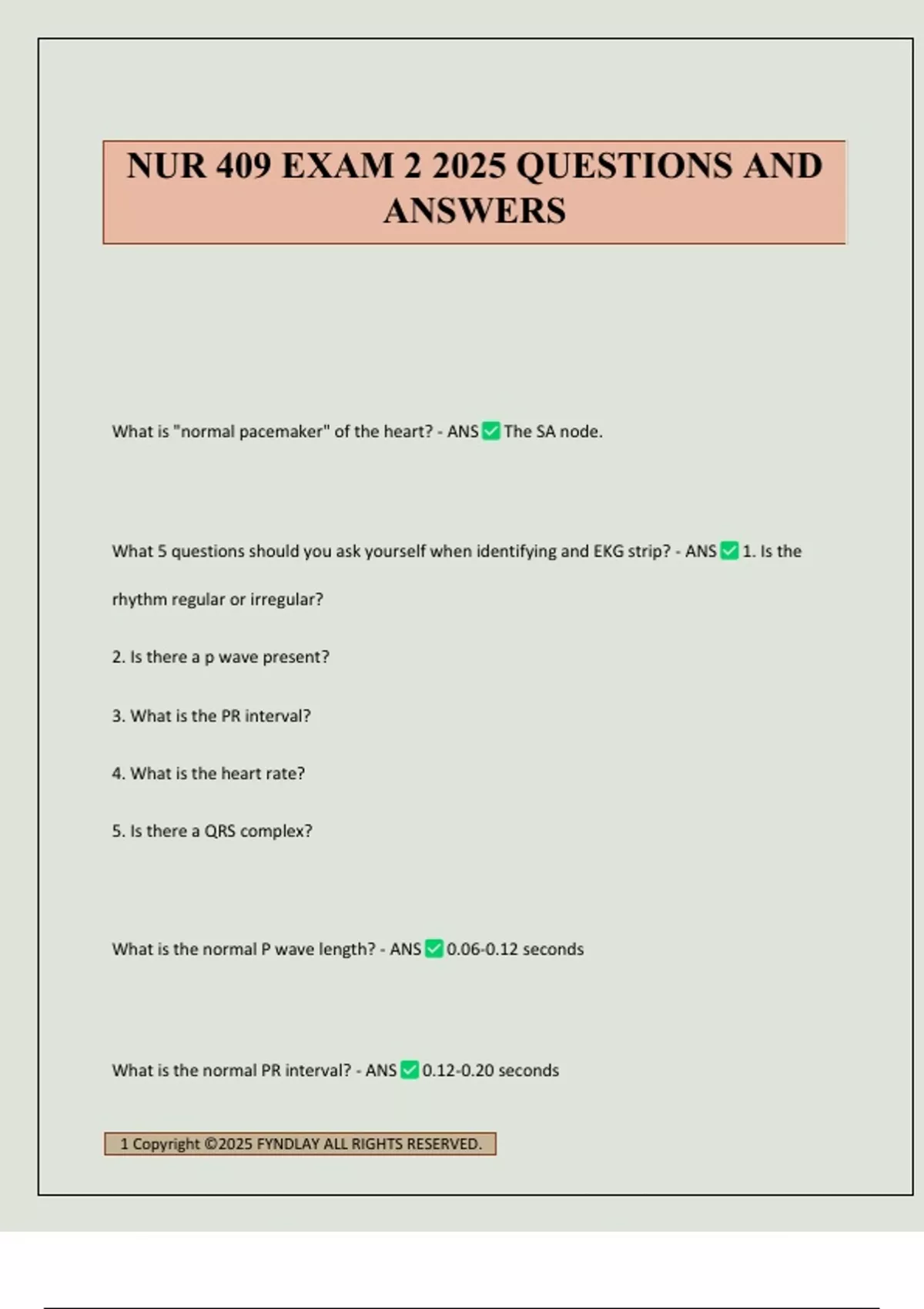 NUR 409 EXAM 2 2025 QUESTIONS AND ANSWERS

What is "normal pacemaker" of the heart? - ANS ✅ The SA node.

What 5 questions should you ask yourself when identifying and EKG strip? - ANS ✅ 1. Is the rhythm regular or irregular?

2. Is there a p wave present?

3. What is the PR interval?

4. What is the heart rate?

5. Is there a QRS complex?

What is the normal P wave length? - ANS ✅ 0.06-0.12 seconds

What is the normal PR interval? - ANS ✅ 0.12-0.20 seconds

1 Copyright ©2025 FYNDLAY ALL RIGHTS RESERVED.